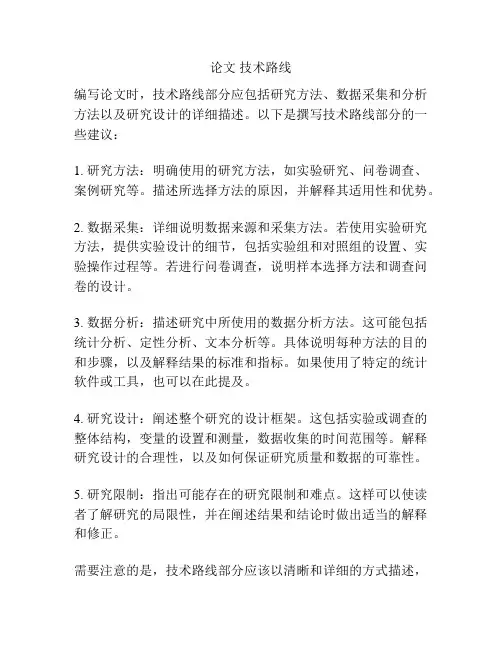 论文 技术路线

编写论文时，技术路线部分应包括研究方法、数据采集和分析方法以及研究设计的详细描述。以下是撰写技术路线部分的一些建议：

1. 研究方法：明确使用的研究方法，如实验研究、问卷调查、案例研究等。描述所选择方法的原因，并解释其适用性和优势。

2. 数据采集：详细说明数据来源和采集方法。若使用实验研究方法，提供实验设计的细节，包括实验组和对照组的设置、实验操作过程等。若进行问卷调查，说明样本选择方法和调查问卷的设计。

3. 数据分析：描述研究中所使用的数据分析方法。这可能包括统计分析、定性分析、文本分析等。具体说明每种方法的目的和步骤，以及解释结果的标准和指标。如果使用了特定的统计软件或工具，也可以在此提及。

4. 研究设计：阐述整个研究的设计框架。这包括实验或调查的整体结构，变量的设置和测量，数据收集的时间范围等。解释研究设计的合理性，以及如何保证研究质量和数据的可靠性。

5. 研究限制：指出可能存在的研究限制和难点。这样可以使读者了解研究的局限性，并在阐述结果和结论时做出适当的解释和修正。

需要注意的是，技术路线部分应该以清晰和详细的方式描述，